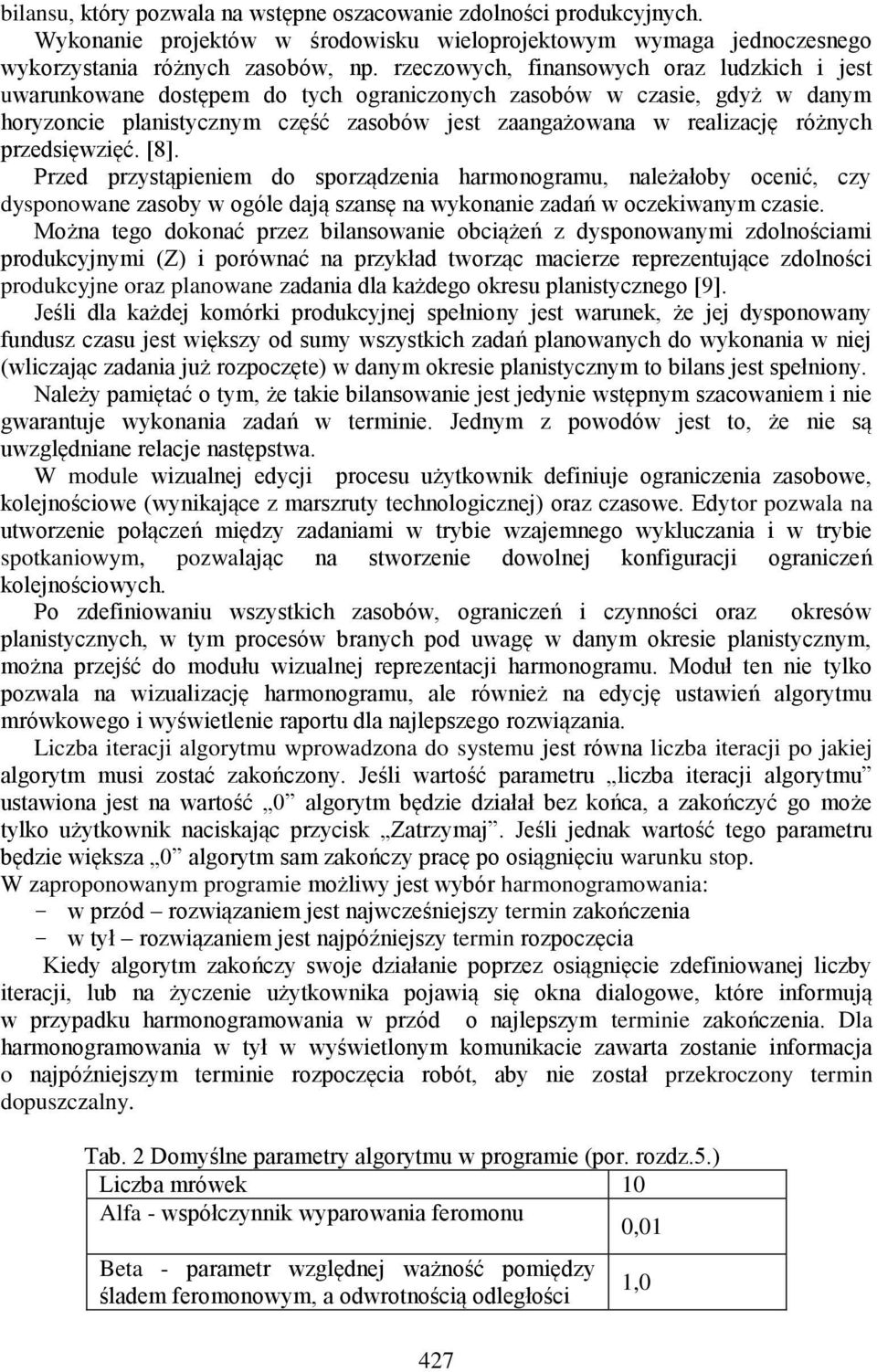 bilansu, który pozwala na wstępne oszacowanie zdolności produkcyjnych.
Wykonanie projektów w środowisku wieloprojektowym wymaga jednoczesnego wykorzystania różnych zasobów, np. rzeczowych, finansowych oraz ludzkich i jest uwarunkowane dostępem do tych ograniczonych zasobów w czasie, gdyż w danym horyzoncie planistycznym część zasobów jest zaangażowana w realizację różnych przedsięwzięć. [8].
Przed przystąpieniem do sporządzenia harmonogramu, należałoby ocenić, czy dysponowane zasoby w ogóle dają szansę na wykonanie zadań w oczekiwanym czasie.
Można tego dokonać przez bilansowanie obciążeń z dysponowanymi zdolnościami produkcyjnymi (Z) i porównać na przykład tworząc macierze reprezentujące zdolności produkcyjne oraz planowane zadania dla każdego okresu planistycznego [9].
Jeśli dla każdej komórki produkcyjnej spełniony jest warunek, że jej dysponowany fundusz czasu jest większy od sumy wszystkich zadań planowanych do wykonania w niej (wliczając zadania już rozpoczęte) w danym okresie planistycznym to bilans jest spełniony.
Należy pamiętać o tym, że takie bilansowanie jest jedynie wstępnym szacowaniem i nie gwarantuje wykonania zadań w terminie. Jednym z powodów jest to, że nie są uwzględniane relacje następstwa.
W module wizualnej edycji procesu użytkownik definiuje ograniczenia zasobowe, kolejnościowe (wynikające z marszruty technologicznej) oraz czasowe. Edytor pozwala na utworzenie połączeń między zadaniami w trybie wzajemnego wykluczania i w trybie spotkaniowym, pozwalając na stworzenie dowolnej konfiguracji ograniczeń kolejnościowych.
Po zdefiniowaniu wszystkich zasobów, ograniczeń i czynności oraz okresów planistycznych, w tym procesów branych pod uwagę w danym okresie planistycznym, można przejść do modułu wizualnej reprezentacji harmonogramu. Moduł ten nie tylko pozwala na wizualizację harmonogramu, ale również na edycję ustawień algorytmu mrówkowego i wyświetlenie raportu dla najlepszego rozwiązania.
Liczba iteracji algorytmu wprowadzona do systemu jest równa liczba iteracji po jakiej algorytm musi zostać zakończony. Jeśli wartość parametru „liczba iteracji algorytmu” ustawiona jest na wartość „0” algorytm będzie działał bez końca, a zakończyć go może tylko użytkownik naciskając przycisk „Zatrzymaj”. Jeśli jednak wartość tego parametru będzie większa „0” algorytm sam zakończy pracę po osiągnięciu warunku stop.
W zaproponowanym programie możliwy jest wybór harmonogramowania:
- w przód – rozwiązaniem jest najwcześniejszy termin zakończenia
- w tył – rozwiązaniem jest najpóźniejszy termin rozpoczęcia
Kiedy algorytm zakończy swoje działanie poprzez osiągnięcie zdefiniowanej liczby iteracji, lub na życzenie użytkownika pojawią się okna dialogowe, które informują w przypadku harmonogramowania w przód o najlepszym terminie zakończenia. Dla harmonogramowania w tył w wyświetlonym komunikacie zawarta zostanie informacja o najpóźniejszym terminie rozpoczęcia robót, aby nie został przekroczony termin dopuszczalny.

Tab. 2 Domyślne parametry algorytmu w programie (por. rozdz.5.)
| Liczba mrówek | 10 |
|---|---|
| Alfa - współczynnik wyparowania feromonu | 0,01 |
| Beta - parametr względnej ważność pomiędzy śladem feromonowym, a odwrotnością odległości | 1,0 |

427